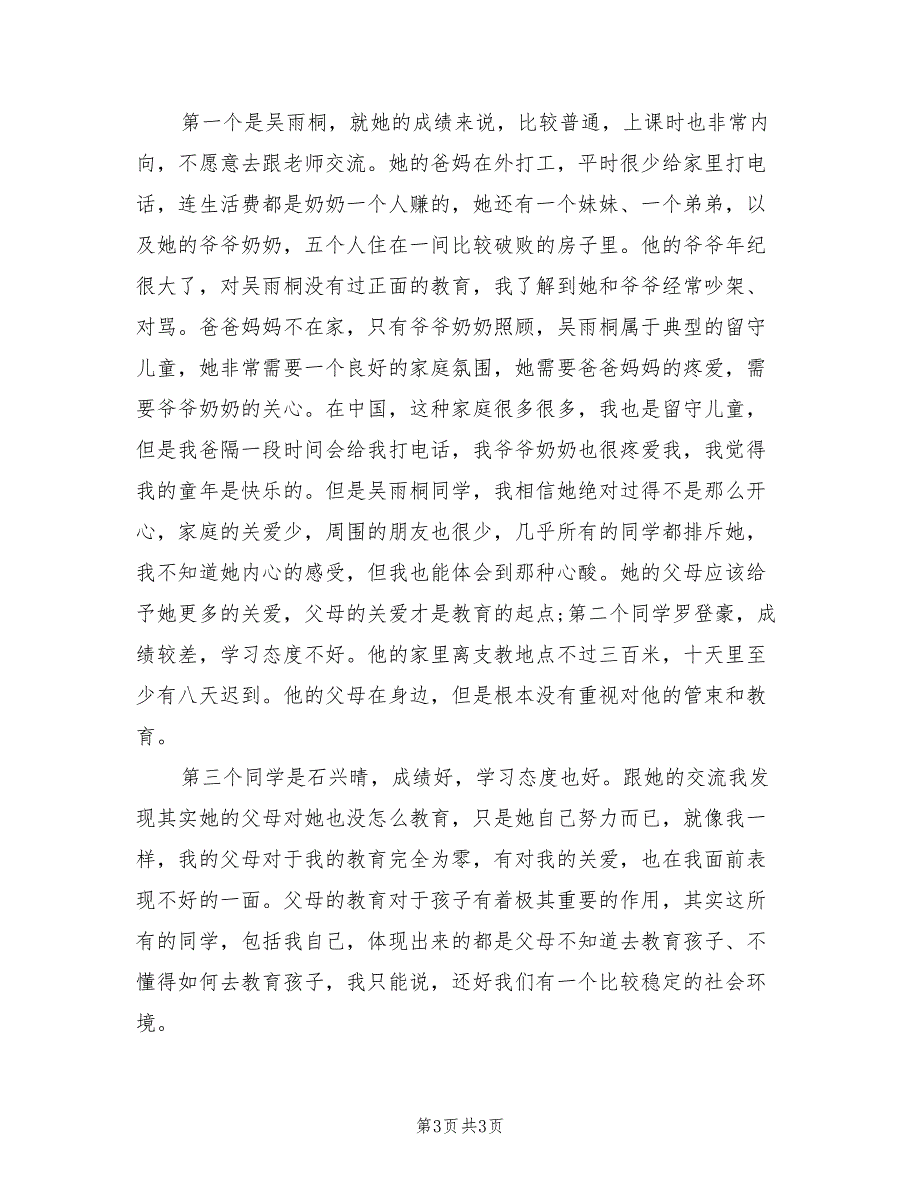 第一个是吴雨桐，就她的成绩来说，比较普通，上课时也非常内向，不愿意去跟老师交流。她的爸妈在外打工，平时很少给家里打电话，连生活费都是奶奶一个人赚的，她还有一个妹妹、一个弟弟，以及她的爷爷奶奶，五个人住在一间比较破败的房子里。他的爷爷年纪很大了，对吴雨桐没有过正面的教育，我了解到她和爷爷经常吵架、对骂。爸爸妈妈不在家，只有爷爷奶奶照顾，吴雨桐属于典型的留守儿童，她非常需要一个良好的家庭氛围，她需要爸爸妈妈的疼爱，需要爷爷奶奶的关心。在中国，这种家庭很多很多，我也是留守儿童，但是我爸隔一段时间会给我打电话，我爷爷奶奶也很疼爱我，我觉得我的童年是快乐的。但是吴雨桐同学，我相信她绝对过得不是那么开心，家庭的关爱少，周围的朋友也很少，几乎所有的同学都排斥她，我不知道她内心的感受，但我也能体会到那种心酸。她的父母应该给予她更多的关爱，父母的关爱才是教育的起点;第二个同学罗登豪，成绩较差，学习态度不好。他的家里离支教地点不过三百米，十天里至少有八天迟到。他的父母在身边，但是根本没有重视对他的管束和教育。

第三个同学是石兴晴，成绩好，学习态度也好。跟她的交流我发现其实她的父母对她也没怎么教育，只是她自己努力而已，就像我一样，我的父母对于我的教育完全为零，有对我的关爱，也在我面前表现不好的一面。父母的教育对于孩子有着极其重要的作用，其实这所有的同学，包括我自己，体现出来的都是父母不知道去教育孩子、不懂得如何去教育孩子，我只能说，还好我们有一个比较稳定的社会环境。

第3页 共3页